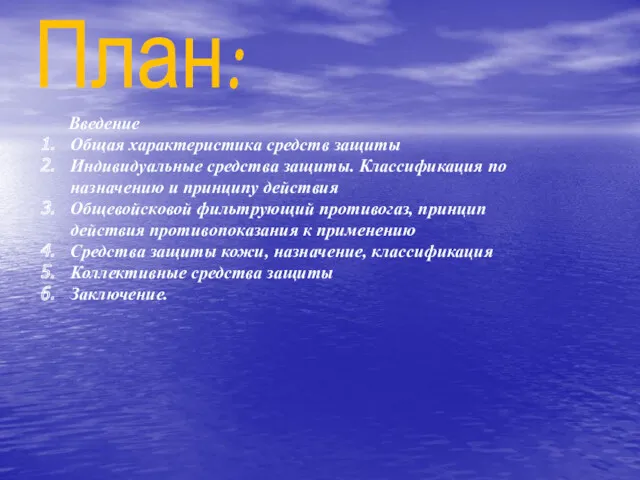 План:

Введение
1. Общая характеристика средств защиты
2. Индивидуальные средства защиты. Классификация по назначению и принципу действия
3. Общевойсковой фильтрующий противогаз, принцип действия противопоказания к применению
4. Средства защиты кожи, назначение, классификация
5. Коллективные средства защиты
6. Заключение.